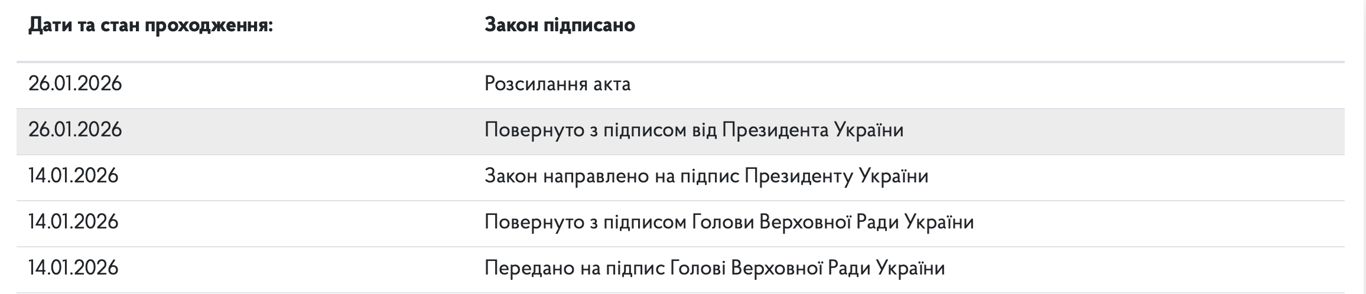 | Дати та стан проходження: | Закон підписано |
|---|---|
| 26.01.2026 | Розсилання акта |
| 26.01.2026 | Повернуто з підписом від Президента України |
| 14.01.2026 | Закон направлено на підпис Президенту України |
| 14.01.2026 | Повернуто з підписом Голови Верховної Ради України |
| 14.01.2026 | Передано на підпис Голові Верховної Ради України |